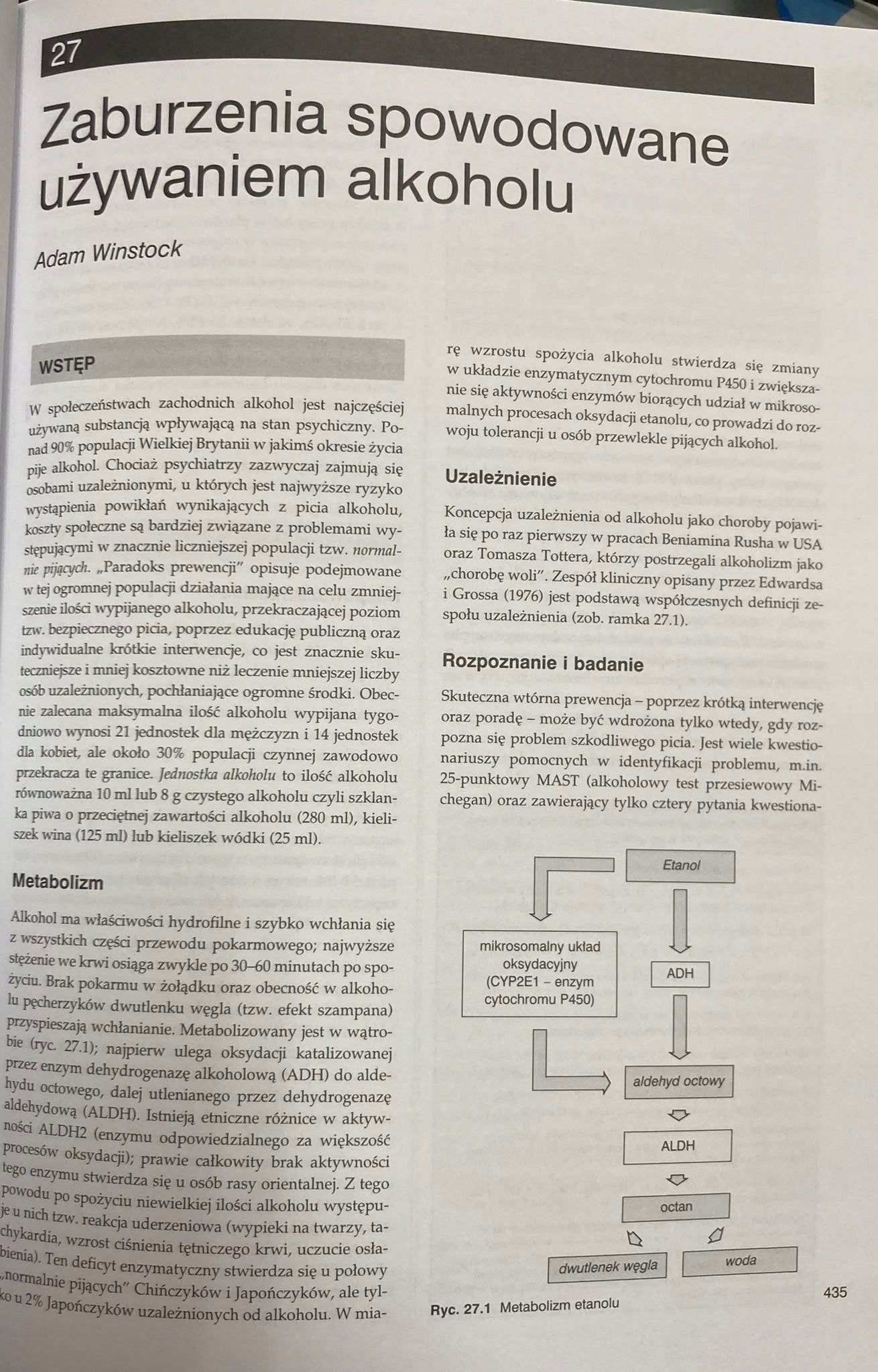 27

Zaburzenia spowodowane używaniem alkoholu

Adam Winstock

WSTĘP

W społeczeństwach zachodnich alkohol jest najczęściej używaną substancją wpływającą na stan psychiczny. Ponad 90% populacji Wielkiej Brytanii w jakimś okresie życia pije alkohol. Chociaż psychiatrzy zazwyczaj zajmują się osobami uzależnionymi, u których jest najwyższe ryzyko wystąpienia powikłań wynikających z picia alkoholu, koszty społeczne są bardziej związane z problemami występującymi w znacznie liczniejszej populacji tzw. normalnie pijących. „Paradoks prewencji" opisuje podejmowane w tej ogromnej populacji działania mające na celu zmniejszenie ilości wypijanego alkoholu, przekraczającej poziom tzw. bezpiecznego picia, poprzez edukację publiczną oraz indywidualne krótkie interwencje, co jest znacznie skuteczniejsze i mniej kosztowne niż leczenie mniejszej liczby osób uzależnionych, pochłaniające ogromne środki. Obecnie zalecana maksymalna ilość alkoholu wypijana tygodniowo wynosi 21 jednostek dla mężczyzn i 14 jednostek dla kobiet, ale około 30% populacji czynnej zawodowo przekracza te granice. Jednostka alkoholu to ilość alkoholu równoważna 10 ml lub 8 g czystego alkoholu czyli szklanka piwa o przeciętnej zawartości alkoholu (280 ml), kieliszek wina (125 ml) lub kieliszek wódki (25 ml).

Metabolizm

Alkohol ma właściwości hydrofilne i szybko wchłania się z wszystkich części przewodu pokarmowego; najwyższe stężenie we krwi osiąga zwykle po 30–60 minutach po spożyciu. Brak pokarmu w żołądku oraz obecność w alkoholu pęcherzyków dwutlenku węgla (tzw. efekt szampana) przyspieszają wchłanianie. Metabolizowany jest w wątrobie (ryc. 27.1); najpierw ulega oksydacji katalizowanej przez enzym dehydrogenazę alkoholową (ADH) do aldehydu octowego, dalej utlenianego przez dehydrogenazę aldehydową (ALDH). Istnieją etniczne różnice w aktywności ALDH2 (enzymu odpowiedzialnego za większość procesów oksydacji); prawie całkowity brak aktywności tego enzymu stwierdza się u osób rasy orientalnej. Z tego powodu po spożyciu niewielkiej ilości alkoholu występuje u nich tzw. reakcja uderzeniowa (wypieki na twarzy, tachykardia, wzrost ciśnienia tętniczego krwi, uczucie osłabienia). Ten deficyt enzymatyczny stwierdza się u połowy „normalnie pijących" Chińczyków i Japończyków, ale tylko u 2% Japończyków uzależnionych od alkoholu. W miarę wzrostu spożycia alkoholu stwierdza się zmiany w układzie enzymatycznym cytochromu P450 i zwiększanie się aktywności enzymów biorących udział w mikrosomalnych procesach oksydacji etanolu, co prowadzi do rozwoju tolerancji u osób przewlekle pijących alkohol.

Uzależnienie

Koncepcja uzależnienia od alkoholu jako choroby pojawiła się po raz pierwszy w pracach Beniamina Rusha w USA oraz Tomasza Tottera, którzy postrzegali alkoholizm jako „chorobę woli". Zespół kliniczny opisany przez Edwardsa i Grossa (1976) jest podstawą współczesnych definicji zespołu uzależnienia (zob. ramka 27.1).

Rozpoznanie i badanie

Skuteczna wtórna prewencja – poprzez krótką interwencję oraz poradę – może być wdrożona tylko wtedy, gdy rozpozna się problem szkodliwego picia. Jest wiele kwestionariuszy pomocnych w identyfikacji problemu, m.in. 25-punktowy MAST (alkoholowy test przesiewowy Michegan) oraz zawierający tylko cztery pytania kwestiona-

Etanol
mikrosomalny układ oksydacyjny (CYP2E1 – enzym cytochromu P450)
ADH
aldehyd octowy
ALDH
octan
dwutlenek węgla
woda

Ryc. 27.1 Metabolizm etanolu

435